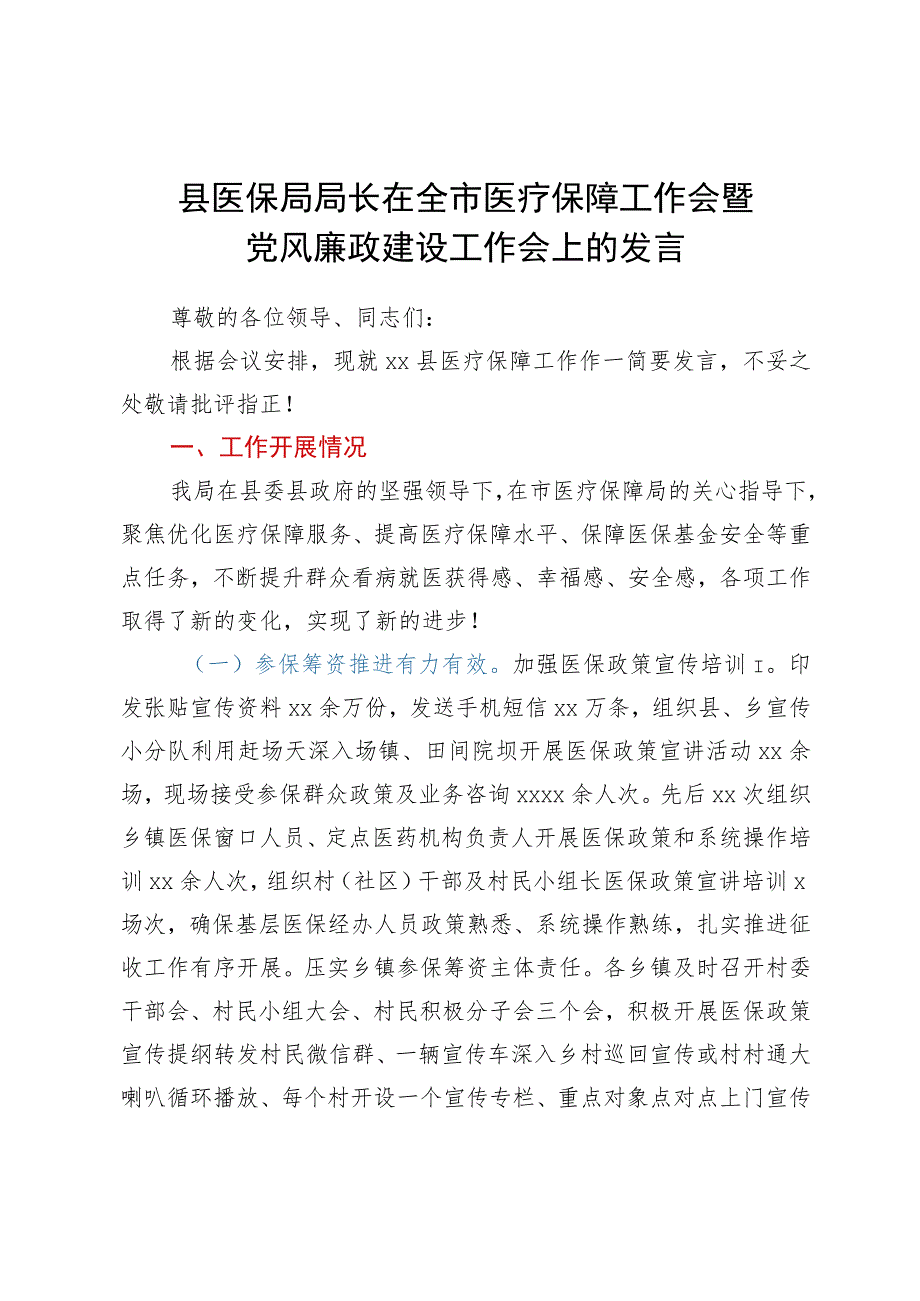 县医保局局长在全市医疗保障工作会暨党风廉政建设工作会上的发言

尊敬的各位领导、同志们：

根据会议安排，现就xx县医疗保障工作作一简要发言，不妥之处敬请批评指正！

一、工作开展情况

我局在县委县政府的坚强领导下，在市医疗保障局的关心指导下，聚焦优化医疗保障服务、提高医疗保障水平、保障医保基金安全等重点任务，不断提升群众看病就医获得感、幸福感、安全感，各项工作取得了新的变化，实现了新的进步！

（一）参保筹资推进有力有效。加强医保政策宣传培训I。印发张贴宣传资料xx余万份，发送手机短信xx万条，组织县、乡宣传小分队利用赶场天深入场镇、田间院坝开展医保政策宣讲活动xx余场，现场接受参保群众政策及业务咨询xxxx余人次。先后xx次组织乡镇医保窗口人员、定点医药机构负责人开展医保政策和系统操作培训xx余人次，组织村（社区）干部及村民小组长医保政策宣讲培训x场次，确保基层医保经办人员政策熟悉、系统操作熟练，扎实推进征收工作有序开展。压实乡镇参保筹资主体责任。各乡镇及时召开村委干部会、村民小组大会、村民积极分子会三个会，积极开展医保政策宣传提纲转发村民微信群、一辆宣传车深入乡村巡回宣传或村村通大喇叭循环播放、每个村开设一个宣传专栏、重点对象点对点上门宣传